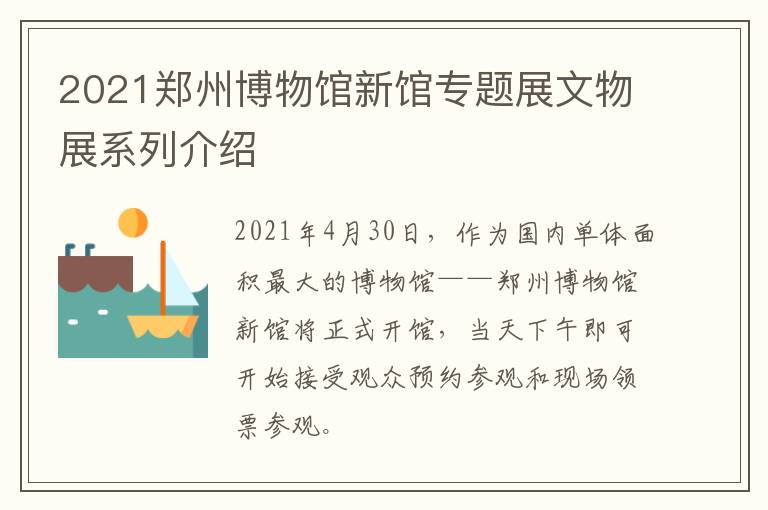 2021郑州博物馆新馆专题展文物展系列介绍

2021年4月30日，作为国内单体面积最大的博物馆——郑州博物馆新馆将正式开馆，当天下午即可开始接受观众预约参观和现场领票参观。